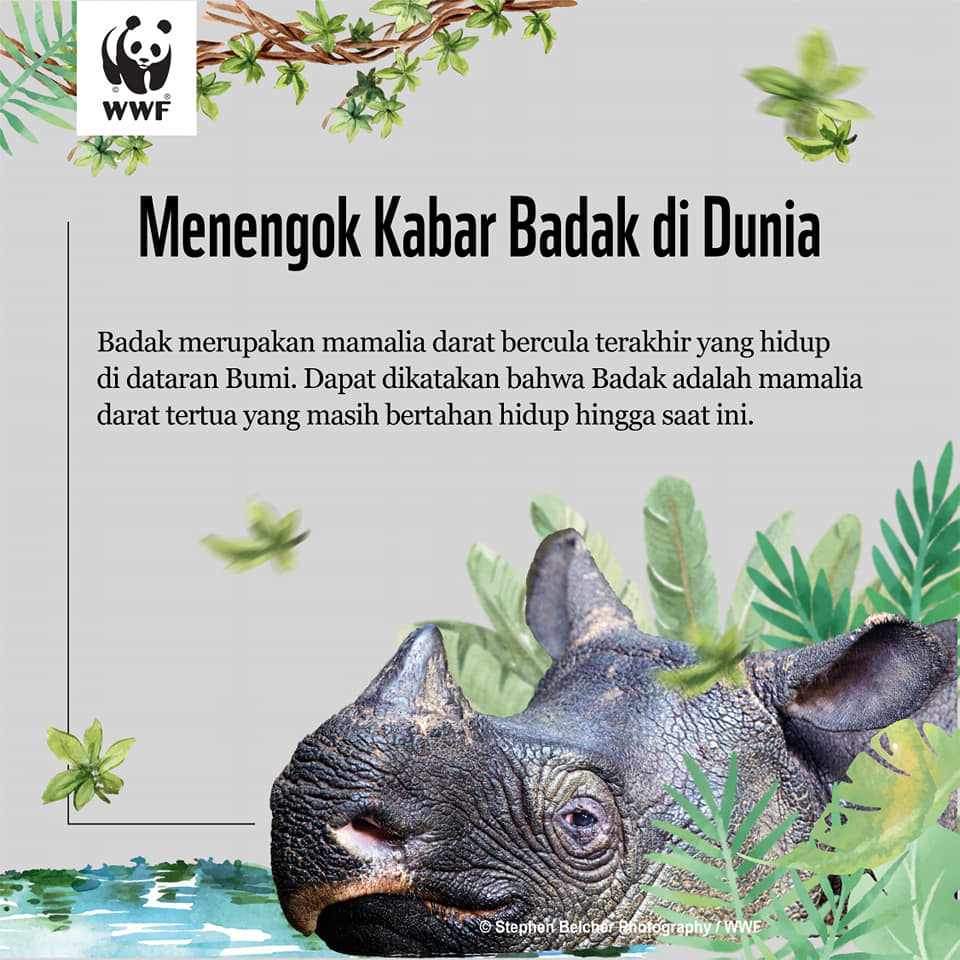 WWF

Menengok Kabar Badak di Dunia

Badak merupakan mamalia darat bercula terakhir yang hidup di dataran Bumi. Dapat dikatakan bahwa Badak adalah mamalia darat tertua yang masih bertahan hidup hingga saat ini.

© Stephen Belcher Photography / WWF